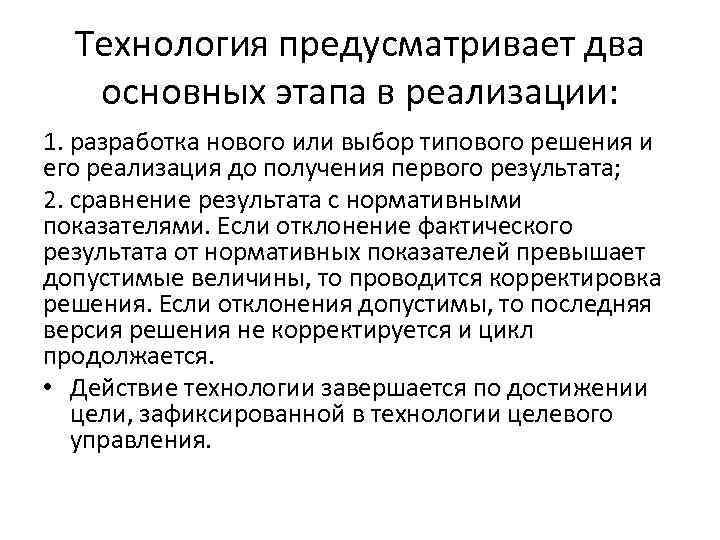 Технология предусматривает два основных этапа в реализации:

1. разработка нового или выбор типового решения и его реализация до получения первого результата;

2. сравнение результата с нормативными показателями. Если отклонение фактического результата от нормативных показателей превышает допустимые величины, то проводится корректировка решения. Если отклонения допустимы, то последняя версия решения не корректируется и цикл продолжается.

• Действие технологии завершается по достижении цели, зафиксированной в технологии целевого управления.